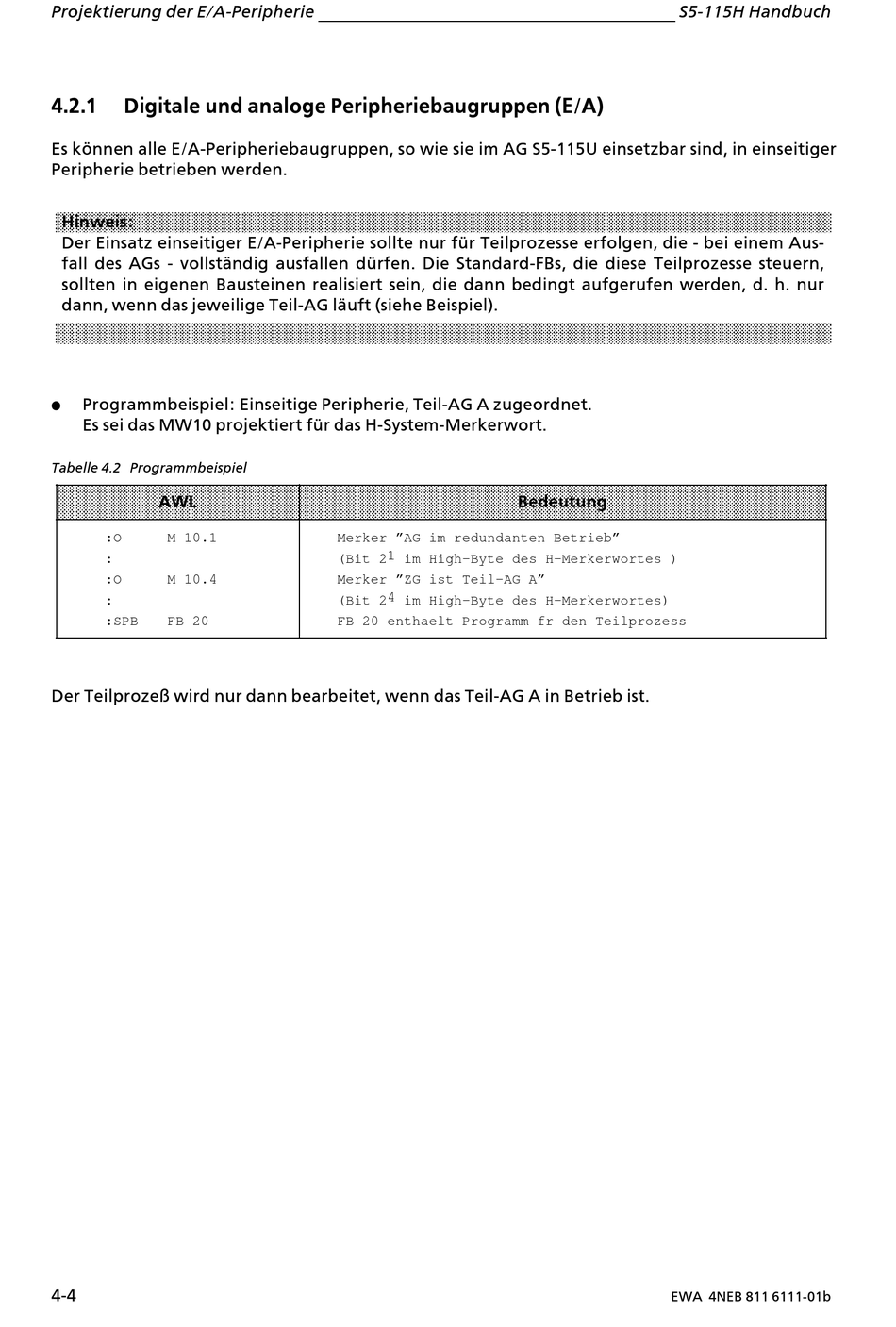 Projektierung der E/A-Peripherie S5-115H Handbuch

4.2.1 Digitale und analoge Peripheriebaugruppen (E/A)

Es können alle E/A-Peripheriebaugruppen, so wie sie im AG S5-115U einsetzbar sind, in einseitiger Peripherie betrieben werden.

Hinweis:
Der Einsatz einseitiger E/A-Peripherie sollte nur für Teilprozesse erfolgen, die - bei einem Ausfall des AGs - vollständig ausfallen dürfen. Die Standard-FBs, die diese Teilprozesse steuern, sollten in eigenen Bausteinen realisiert sein, die dann bedingt aufgerufen werden, d. h. nur dann, wenn das jeweilige Teil-AG läuft (siehe Beispiel).

● Programmbeispiel: Einseitige Peripherie, Teil-AG A zugeordnet.
Es sei das MW10 projektiert für das H-System-Merkerwort.

Tabelle 4.2 Programmbeispiel

| AWL | Bedeutung |
|---|---|
| :O M 10.1 | Merker "AG im redundanten Betrieb" |
| : | (Bit $2^1$ im High-Byte des H-Merkerwortes ) |
| :O M 10.4 | Merker "ZG ist Teil-AG A" |
| : | (Bit $2^4$ im High-Byte des H-Merkerwortes) |
| :SPB FB 20 | FB 20 enthaelt Programm fr den Teilprozess |

Der Teilprozeß wird nur dann bearbeitet, wenn das Teil-AG A in Betrieb ist.

4-4 EWA 4NEB 811 6111-01b